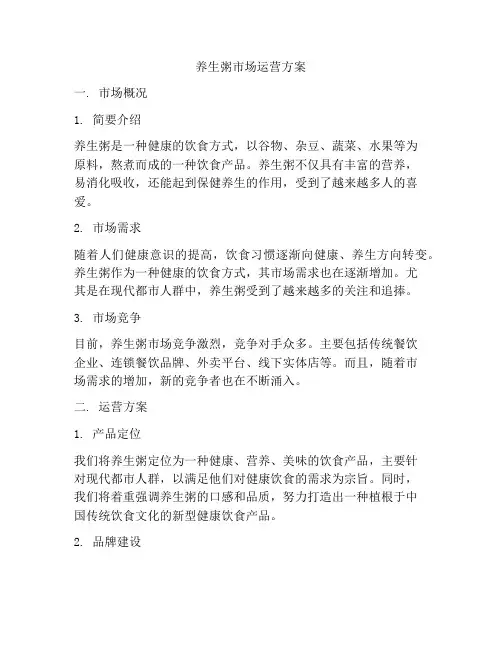 养生粥市场运营方案

一. 市场概况

1. 简要介绍

养生粥是一种健康的饮食方式，以谷物、杂豆、蔬菜、水果等为原料，熬煮而成的一种饮食产品。养生粥不仅具有丰富的营养，易消化吸收，还能起到保健养生的作用，受到了越来越多人的喜爱。

2. 市场需求

随着人们健康意识的提高，饮食习惯逐渐向健康、养生方向转变。养生粥作为一种健康的饮食方式，其市场需求也在逐渐增加。尤其是在现代都市人群中，养生粥受到了越来越多的关注和追捧。

3. 市场竞争

目前，养生粥市场竞争激烈，竞争对手众多。主要包括传统餐饮企业、连锁餐饮品牌、外卖平台、线下实体店等。而且，随着市场需求的增加，新的竞争者也在不断涌入。

二. 运营方案

1. 产品定位

我们将养生粥定位为一种健康、营养、美味的饮食产品，主要针对现代都市人群，以满足他们对健康饮食的需求为宗旨。同时，我们将着重强调养生粥的口感和品质，努力打造出一种植根于中国传统饮食文化的新型健康饮食产品。

2. 品牌建设